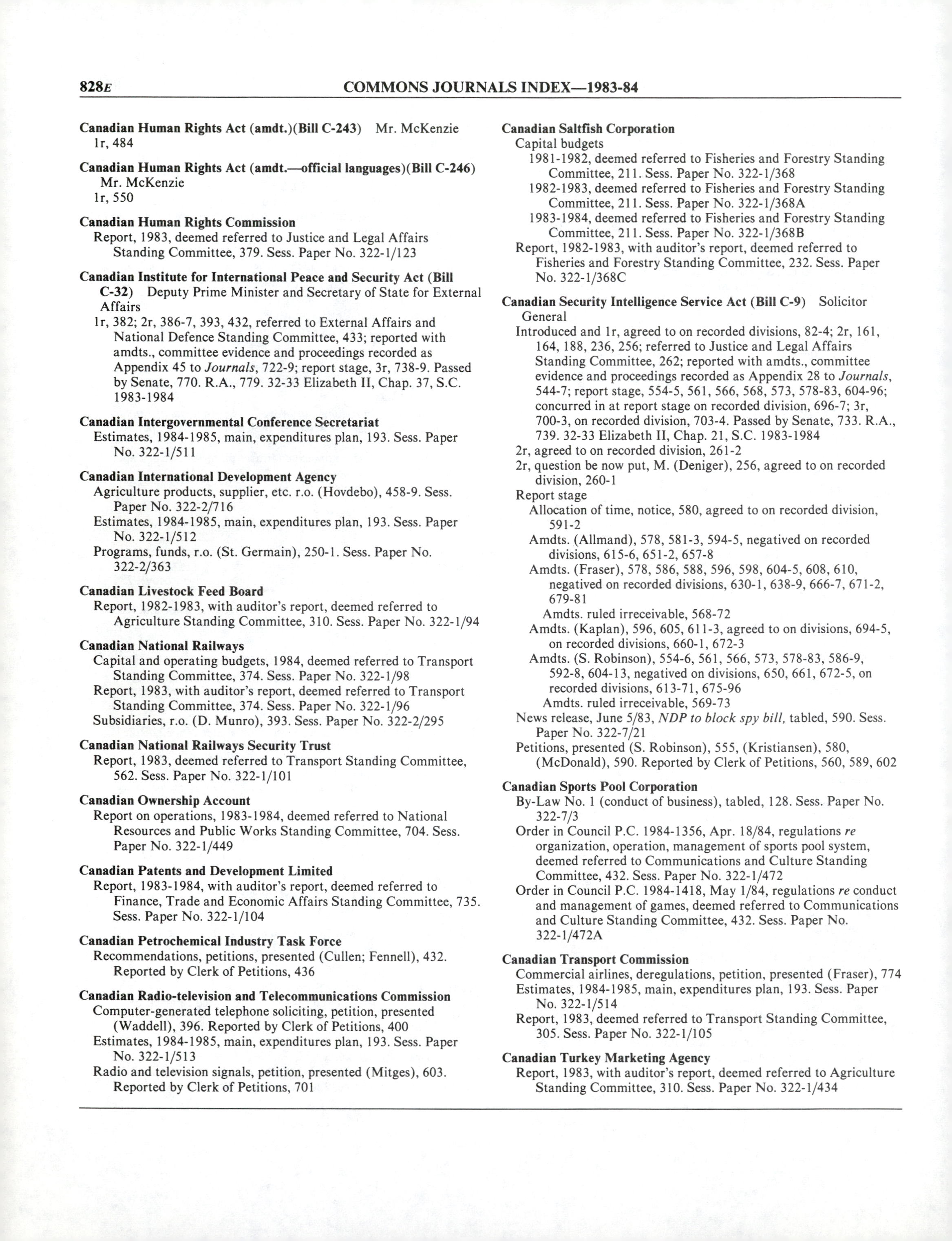 828E COMMONS JOURNALS INDEX—1983-84

Canadian Human Rights Act (amdt.)(Bill C-243) Mr. McKenzie
1r, 484

Canadian Human Rights Act (amdt.—official languages)(Bill C-246) Mr. McKenzie
1r, 550

Canadian Human Rights Commission
Report, 1983, deemed referred to Justice and Legal Affairs Standing Committee, 379. Sess. Paper No. 322-1/123

Canadian Institute for International Peace and Security Act (Bill C-32) Deputy Prime Minister and Secretary of State for External Affairs
1r, 382; 2r, 386-7, 393, 432, referred to External Affairs and National Defence Standing Committee, 433; reported with amdts., committee evidence and proceedings recorded as Appendix 45 to Journals, 722-9; report stage, 3r, 738-9. Passed by Senate, 770. R.A., 779. 32-33 Elizabeth II, Chap. 37, S.C. 1983-1984

Canadian Intergovernmental Conference Secretariat
Estimates, 1984-1985, main, expenditures plan, 193. Sess. Paper No. 322-1/511

Canadian International Development Agency
Agriculture products, supplier, etc. r.o. (Hovdebo), 458-9. Sess. Paper No. 322-2/716
Estimates, 1984-1985, main, expenditures plan, 193. Sess. Paper No. 322-1/512
Programs, funds, r.o. (St. Germain), 250-1. Sess. Paper No. 322-2/363

Canadian Livestock Feed Board
Report, 1982-1983, with auditor's report, deemed referred to Agriculture Standing Committee, 310. Sess. Paper No. 322-1/94

Canadian National Railways
Capital and operating budgets, 1984, deemed referred to Transport Standing Committee, 374. Sess. Paper No. 322-1/98
Report, 1983, with auditor's report, deemed referred to Transport Standing Committee, 374. Sess. Paper No. 322-1/96
Subsidiaries, r.o. (D. Munro), 393. Sess. Paper No. 322-2/295

Canadian National Railways Security Trust
Report, 1983, deemed referred to Transport Standing Committee, 562. Sess. Paper No. 322-1/101

Canadian Ownership Account
Report on operations, 1983-1984, deemed referred to National Resources and Public Works Standing Committee, 704. Sess. Paper No. 322-1/449

Canadian Patents and Development Limited
Report, 1983-1984, with auditor's report, deemed referred to Finance, Trade and Economic Affairs Standing Committee, 735. Sess. Paper No. 322-1/104

Canadian Petrochemical Industry Task Force
Recommendations, petitions, presented (Cullen; Fennell), 432. Reported by Clerk of Petitions, 436

Canadian Radio-television and Telecommunications Commission
Computer-generated telephone soliciting, petition, presented (Waddell), 396. Reported by Clerk of Petitions, 400
Estimates, 1984-1985, main, expenditures plan, 193. Sess. Paper No. 322-1/513
Radio and television signals, petition, presented (Mitges), 603. Reported by Clerk of Petitions, 701

Canadian Saltfish Corporation
Capital budgets
1981-1982, deemed referred to Fisheries and Forestry Standing Committee, 211. Sess. Paper No. 322-1/368
1982-1983, deemed referred to Fisheries and Forestry Standing Committee, 211. Sess. Paper No. 322-1/368A
1983-1984, deemed referred to Fisheries and Forestry Standing Committee, 211. Sess. Paper No. 322-1/368B
Report, 1982-1983, with auditor's report, deemed referred to Fisheries and Forestry Standing Committee, 232. Sess. Paper No. 322-1/368C

Canadian Security Intelligence Service Act (Bill C-9) Solicitor General
Introduced and 1r, agreed to on recorded divisions, 82-4; 2r, 161, 164, 188, 236, 256; referred to Justice and Legal Affairs Standing Committee, 262; reported with amdts., committee evidence and proceedings recorded as Appendix 28 to Journals, 544-7; report stage, 554-5, 561, 566, 568, 573, 578-83, 604-96; concurred in at report stage on recorded division, 696-7; 3r, 700-3, on recorded division, 703-4. Passed by Senate, 733. R.A., 739. 32-33 Elizabeth II, Chap. 21, S.C. 1983-1984
2r, agreed to on recorded division, 261-2
2r, question be now put, M. (Deniger), 256, agreed to on recorded division, 260-1
Report stage
Allocation of time, notice, 580, agreed to on recorded division, 591-2
Amdts. (Allmand), 578, 581-3, 594-5, negatived on recorded divisions, 615-6, 651-2, 657-8
Amdts. (Fraser), 578, 586, 588, 596, 598, 604-5, 608, 610, negatived on recorded divisions, 630-1, 638-9, 666-7, 671-2, 679-81
Amdts. ruled irreceivable, 568-72
Amdts. (Kaplan), 596, 605, 611-3, agreed to on divisions, 694-5, on recorded divisions, 660-1, 672-3
Amdts. (S. Robinson), 554-6, 561, 566, 573, 578-83, 586-9, 592-8, 604-13, negatived on divisions, 650, 661, 672-5, on recorded divisions, 613-71, 675-96
Amdts. ruled irreceivable, 569-73
News release, June 5/83, NDP to block spy bill, tabled, 590. Sess. Paper No. 322-7/21
Petitions, presented (S. Robinson), 555, (Kristiansen), 580, (McDonald), 590. Reported by Clerk of Petitions, 560, 589, 602

Canadian Sports Pool Corporation
By-Law No. 1 (conduct of business), tabled, 128. Sess. Paper No. 322-7/3
Order in Council P.C. 1984-1356, Apr. 18/84, regulations re organization, operation, management of sports pool system, deemed referred to Communications and Culture Standing Committee, 432. Sess. Paper No. 322-1/472
Order in Council P.C. 1984-1418, May 1/84, regulations re conduct and management of games, deemed referred to Communications and Culture Standing Committee, 432. Sess. Paper No. 322-1/472A

Canadian Transport Commission
Commercial airlines, deregulations, petition, presented (Fraser), 774
Estimates, 1984-1985, main, expenditures plan, 193. Sess. Paper No. 322-1/514
Report, 1983, deemed referred to Transport Standing Committee, 305. Sess. Paper No. 322-1/105

Canadian Turkey Marketing Agency
Report, 1983, with auditor's report, deemed referred to Agriculture Standing Committee, 310. Sess. Paper No. 322-1/434